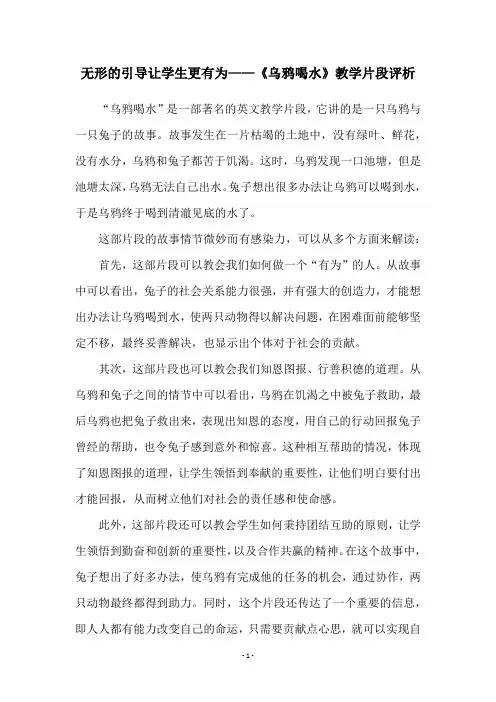 无形的引导让学生更有为——《乌鸦喝水》教学片段评析

“乌鸦喝水”是一部著名的英文教学片段，它讲的是一只乌鸦与一只兔子的故事。故事发生在一片枯竭的土地中，没有绿叶、鲜花，没有水分，乌鸦和兔子都苦于饥渴。这时，乌鸦发现一口池塘，但是池塘太深，乌鸦无法自己出水。兔子想出很多办法让乌鸦可以喝到水，于是乌鸦终于喝到清澈见底的水了。

这部片段的故事情节微妙而有感染力，可以从多个方面来解读：

首先，这部片段可以教会我们如何做一个“有为”的人。从故事中可以看出，兔子的社会关系能力很强，并有强大的创造力，才能想出办法让乌鸦喝到水，使两只动物得以解决问题，在困难面前能够坚定不移，最终妥善解决，也显示出个体对于社会的贡献。

其次，这部片段也可以教会我们知恩图报、行善积德的道理。从乌鸦和兔子之间的情节中可以看出，乌鸦在饥渴之中被兔子救助，最后乌鸦也把兔子救出来，表现出知恩的态度，用自己的行动回报兔子曾经的帮助，也令兔子感到意外和惊喜。这种相互帮助的情况，体现了知恩图报的道理，让学生领悟到奉献的重要性，让他们明白要付出才能回报，从而树立他们对社会的责任感和使命感。

此外，这部片段还可以教会学生如何秉持团结互助的原则，让学生领悟到勤奋和创新的重要性，以及合作共赢的精神。在这个故事中，兔子想出了好多办法，使乌鸦有完成他的任务的机会，通过协作，两只动物最终都得到助力。同时，这个片段还传达了一个重要的信息，即人人都有能力改变自己的命运，只需要贡献点心思，就可以实现自

- 1 -